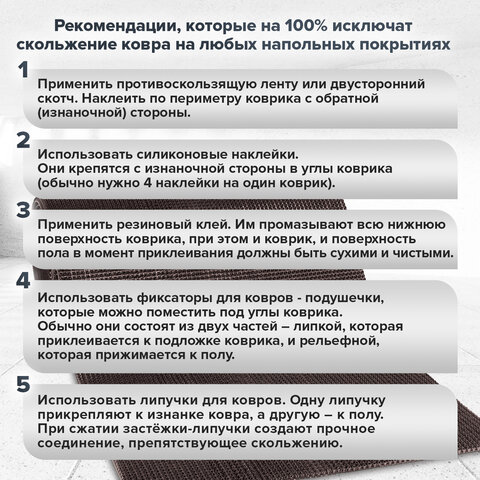 Рекомендации, которые на 100% исключат скольжение ковра на любых напольных покрытиях

1
Применить противоскользящую ленту или двусторонний скотч. Наклеить по периметру коврика с обратной (изнаночной) стороны.

2
Использовать силиконовые наклейки.
Они крепятся с изнаночной стороны в углы коврика (обычно нужно 4 наклейки на один коврик).

3
Применить резиновый клей. Им промазывают всю нижнюю поверхность коврика, при этом и коврик, и поверхность пола в момент приклеивания должны быть сухими и чистыми.

4
Использовать фиксаторы для ковров - подушечки, которые можно поместить под углы коврика.
Обычно они состоят из двух частей – липкой, которая приклеивается к подложке коврика, и рельефной, которая прижимается к полу.

5
Использовать липучки для ковров. Одну липучку прикрепляют к изнанке ковра, а другую – к полу.
При сжатии застёжки-липучки создают прочное соединение, препятствующее скольжению.